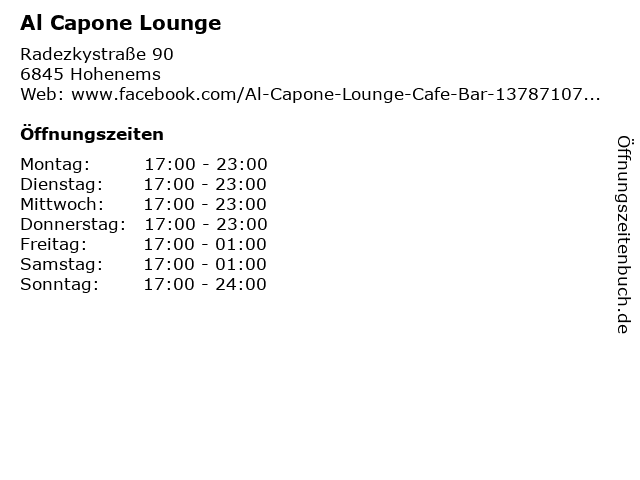 Al Capone Lounge

Radezkystraße 90
6845 Hohenems
Web: www.facebook.com/Al-Capone-Lounge-Cafe-Bar-13787107...

Öffnungszeiten

| | |
|---|---|
| Montag: | 17:00 - 23:00 |
| Dienstag: | 17:00 - 23:00 |
| Mittwoch: | 17:00 - 23:00 |
| Donnerstag: | 17:00 - 23:00 |
| Freitag: | 17:00 - 01:00 |
| Samstag: | 17:00 - 01:00 |
| Sonntag: | 17:00 - 24:00 |

Öffnungszeitenbuch.de